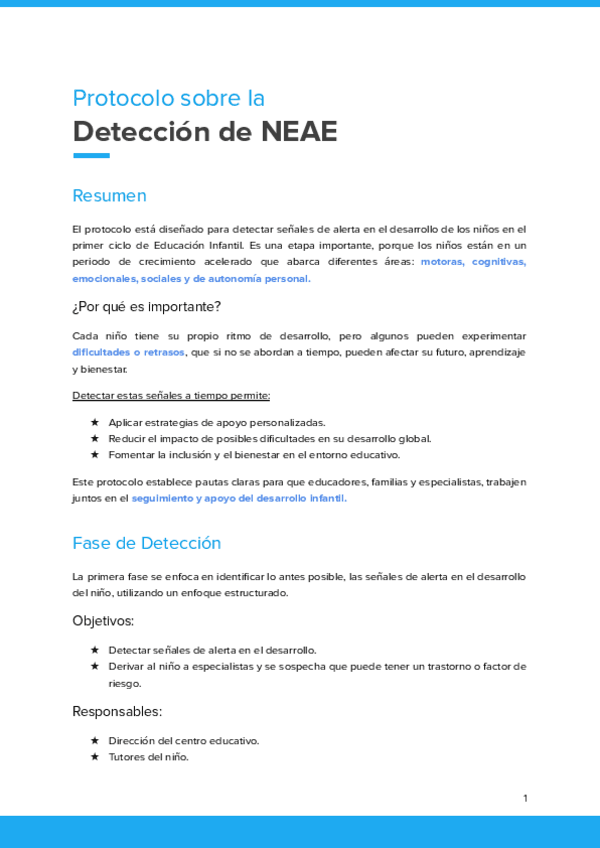 Protocolo sobre la

Detección de NEAE

Resumen

El protocolo está diseñado para detectar señales de alerta en el desarrollo de los niños en el primer ciclo de Educación Infantil. Es una etapa importante, porque los niños están en un periodo de crecimiento acelerado que abarca diferentes áreas: motoras, cognitivas, emocionales, sociales y de autonomía personal.

¿Por qué es importante?

Cada niño tiene su propio ritmo de desarrollo, pero algunos pueden experimentar dificultades o retrasos, que si no se abordan a tiempo, pueden afectar su futuro, aprendizaje y bienestar.

Detectar estas señales a tiempo permite:

★ Aplicar estrategias de apoyo personalizadas.
★ Reducir el impacto de posibles dificultades en su desarrollo global.
★ Fomentar la inclusión y el bienestar en el entorno educativo.

Este protocolo establece pautas claras para que educadores, familias y especialistas, trabajen juntos en el seguimiento y apoyo del desarrollo infantil.

Fase de Detección

La primera fase se enfoca en identificar lo antes posible, las señales de alerta en el desarrollo del niño, utilizando un enfoque estructurado.

Objetivos:

★ Detectar señales de alerta en el desarrollo.
★ Derivar al niño a especialistas y se sospecha que puede tener un trastorno o factor de riesgo.

Responsables:

★ Dirección del centro educativo.
★ Tutores del niño.

1